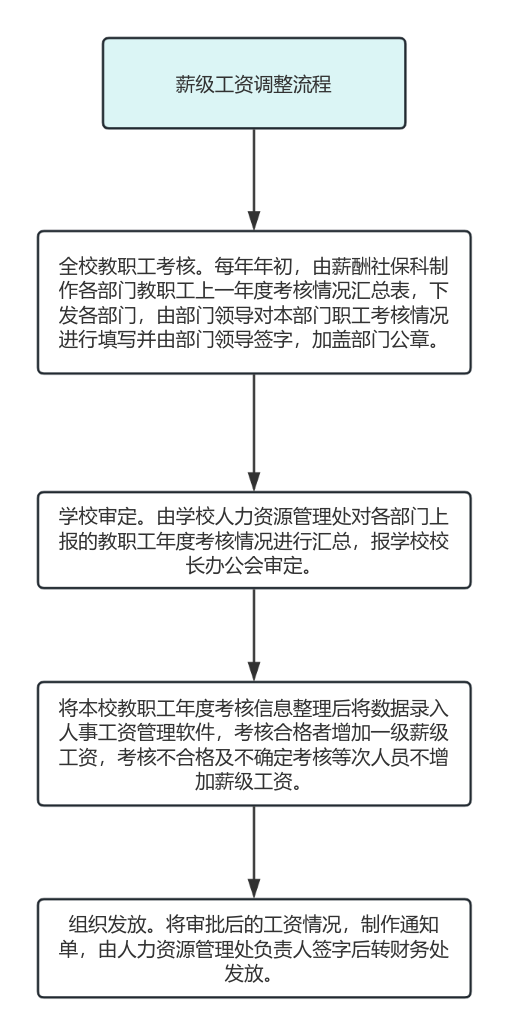 薪级工资调整流程

全校教职工考核。每年年初，由薪酬社保科制作各部门教职工上一年度考核情况汇总表，下发各部门，由部门领导对本部门职工考核情况进行填写并由部门领导签字，加盖部门公章。

学校审定。由学校人力资源管理处对各部门上报的教职工年度考核情况进行汇总，报学校校长办公会审定。

将本校教职工年度考核信息整理后将数据录入人事工资管理软件，考核合格者增加一级薪级工资，考核不合格及不确定考核等次人员不增加薪级工资。

组织发放。将审批后的工资情况，制作通知单，由人力资源管理处负责人签字后转财务处发放。